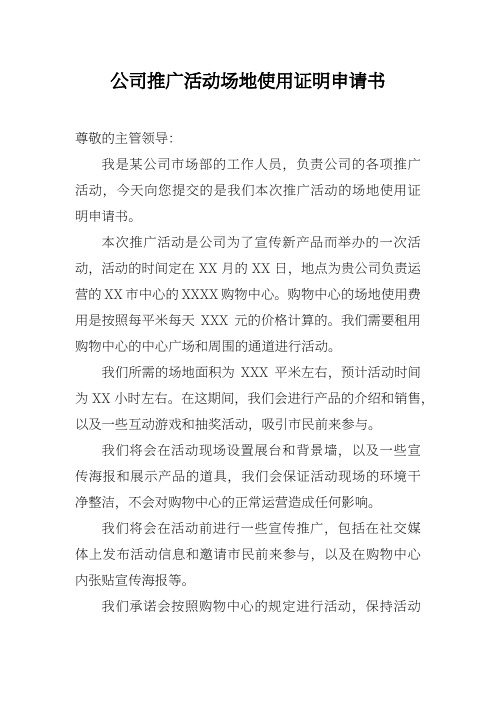 公司推广活动场地使用证明申请书

尊敬的主管领导:

我是某公司市场部的工作人员，负责公司的各项推广活动，今天向您提交的是我们本次推广活动的场地使用证明申请书。

本次推广活动是公司为了宣传新产品而举办的一次活动，活动的时间定在 XX 月的 XX 日，地点为贵公司负责运营的 XX 市中心的 XXXX 购物中心。购物中心的场地使用费用是按照每平米每天 XXX 元的价格计算的。我们需要租用购物中心的中心广场和周围的通道进行活动。

我们所需的场地面积为 XXX 平米左右，预计活动时间为 XX 小时左右。在这期间，我们会进行产品的介绍和销售，以及一些互动游戏和抽奖活动，吸引市民前来参与。

我们将会在活动现场设置展台和背景墙，以及一些宣传海报和展示产品的道具，我们会保证活动现场的环境干净整洁，不会对购物中心的正常运营造成任何影响。

我们将会在活动前进行一些宣传推广，包括在社交媒体上发布活动信息和邀请市民前来参与，以及在购物中心内张贴宣传海报等。

我们承诺会按照购物中心的规定进行活动，保持活动